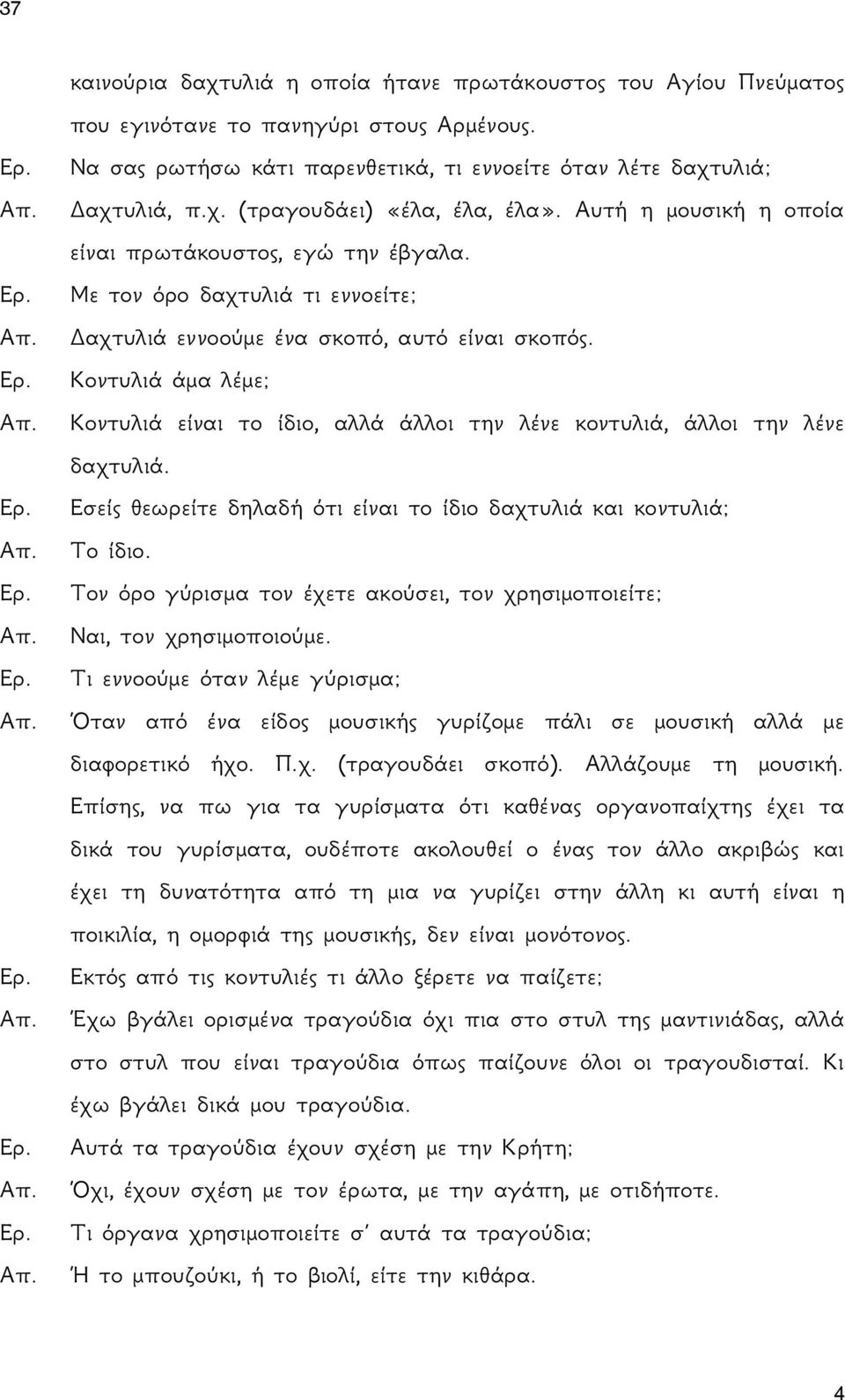 37

καινούρια δαχτυλιά η οποία ήτανε πρωτάκουστος του Αγίου Πνεύματος που εγινότανε το πανηγύρι στους Αρμένους.

Ερ. Να σας ρωτήσω κάτι παρενθετικά, τι εννοείτε όταν λέτε δαχτυλιά;

Απ. Δαχτυλιά, π.χ. (τραγουδάει) «έλα, έλα, έλα». Αυτή η μουσική η οποία είναι πρωτάκουστος, εγώ την έβγαλα.

Ερ. Με τον όρο δαχτυλιά τι εννοείτε;

Απ. Δαχτυλιά εννοούμε ένα σκοπό, αυτό είναι σκοπός.

Ερ. Κοντυλιά άμα λέμε;

Απ. Κοντυλιά είναι το ίδιο, αλλά άλλοι την λένε κοντυλιά, άλλοι την λένε δαχτυλιά.

Ερ. Εσείς θεωρείτε δηλαδή ότι είναι το ίδιο δαχτυλιά και κοντυλιά;

Απ. Το ίδιο.

Ερ. Τον όρο γύρισμα τον έχετε ακούσει, τον χρησιμοποιείτε;

Απ. Ναι, τον χρησιμοποιούμε.

Ερ. Τι εννοούμε όταν λέμε γύρισμα;

Απ. Όταν από ένα είδος μουσικής γυρίζομε πάλι σε μουσική αλλά με διαφορετικό ήχο. Π.χ. (τραγουδάει σκοπό). Αλλάζουμε τη μουσική. Επίσης, να πω για τα γυρίσματα ότι καθένας οργανοπαίχτης έχει τα δικά του γυρίσματα, ουδέποτε ακολουθεί ο ένας τον άλλο ακριβώς και έχει τη δυνατότητα από τη μια να γυρίζει στην άλλη κι αυτή είναι η ποικιλία, η ομορφιά της μουσικής, δεν είναι μονότονος.

Ερ. Εκτός από τις κοντυλιές τι άλλο ξέρετε να παίζετε;

Απ. Έχω βγάλει ορισμένα τραγούδια όχι πια στο στυλ της μαντινιάδας, αλλά στο στυλ που είναι τραγούδια όπως παίζουνε όλοι οι τραγουδισταί. Κι έχω βγάλει δικά μου τραγούδια.

Ερ. Αυτά τα τραγούδια έχουν σχέση με την Κρήτη;

Απ. Όχι, έχουν σχέση με τον έρωτα, με την αγάπη, με οτιδήποτε.

Ερ. Τι όργανα χρησιμοποιείτε σ' αυτά τα τραγούδια;

Απ. Ή το μπουζούκι, ή το βιολί, είτε την κιθάρα.

4